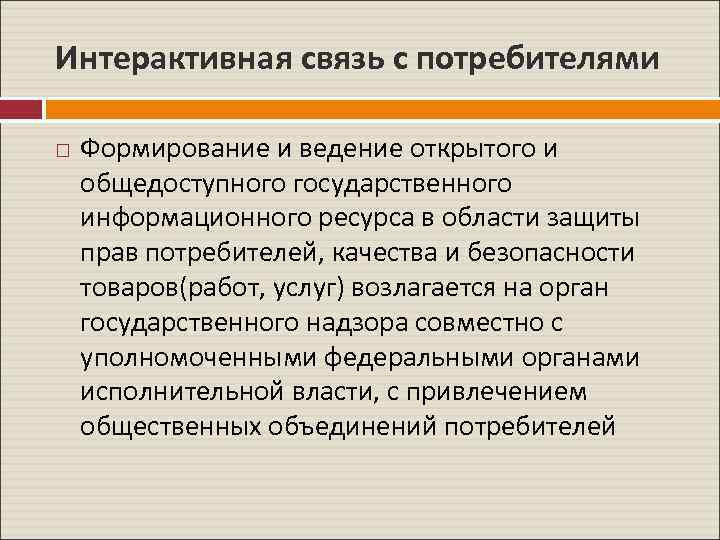 Интерактивная связь с потребителями

Формирование и ведение открытого и общедоступного государственного информационного ресурса в области защиты прав потребителей, качества и безопасности товаров(работ, услуг) возлагается на орган государственного надзора совместно с уполномоченными федеральными органами исполнительной власти, с привлечением общественных объединений потребителей